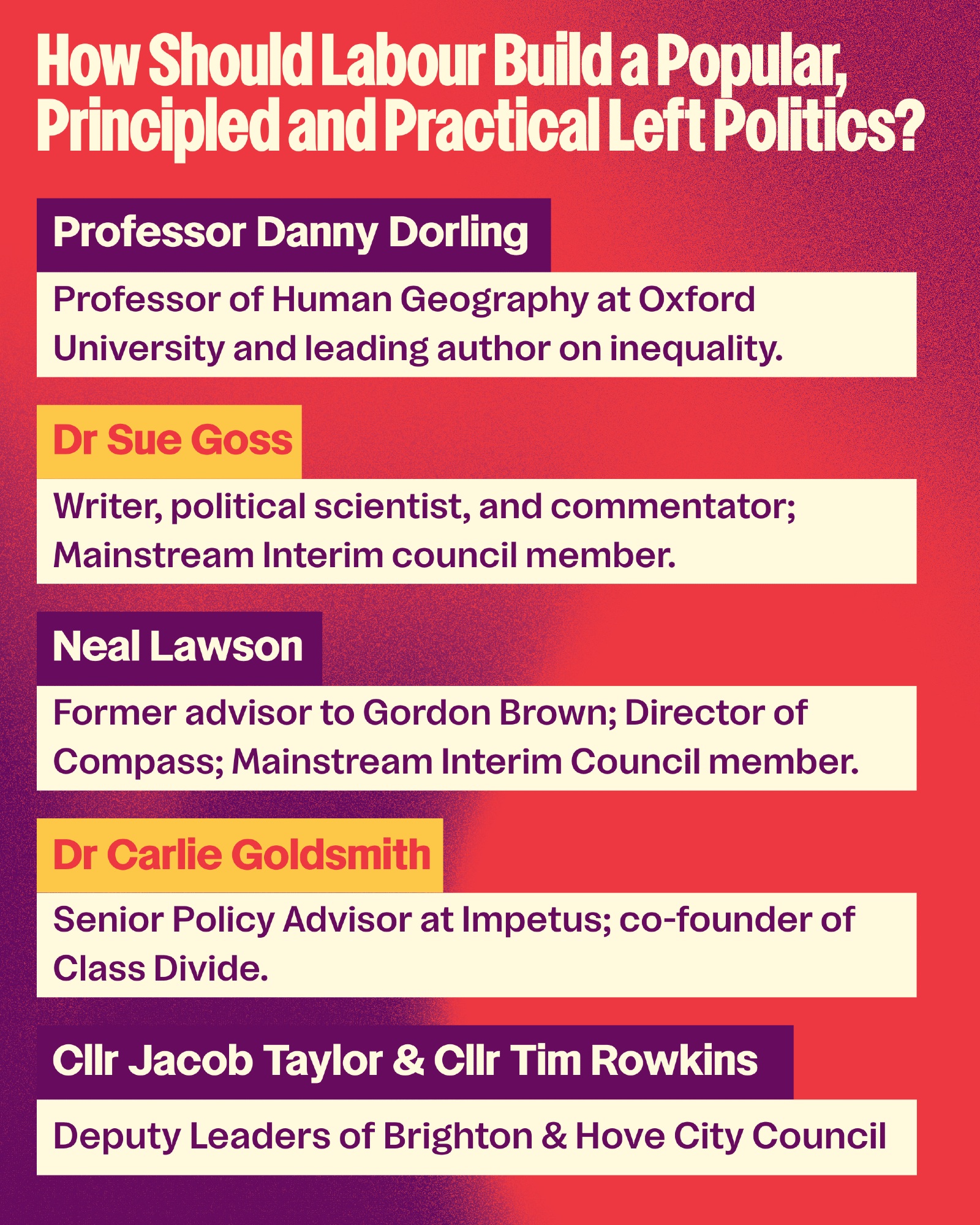 How Should Labour Build a Popular, Principled and Practical Left Politics?

Professor Danny Dorling

Professor of Human Geography at Oxford University and leading author on inequality.

Dr Sue Goss

Writer, political scientist, and commentator; Mainstream Interim council member.

Neal Lawson

Former advisor to Gordon Brown; Director of Compass; Mainstream Interim Council member.

Dr Carlie Goldsmith

Senior Policy Advisor at Impetus; co-founder of Class Divide.

Cllr Jacob Taylor & Cllr Tim Rowkins

Deputy Leaders of Brighton & Hove City Council